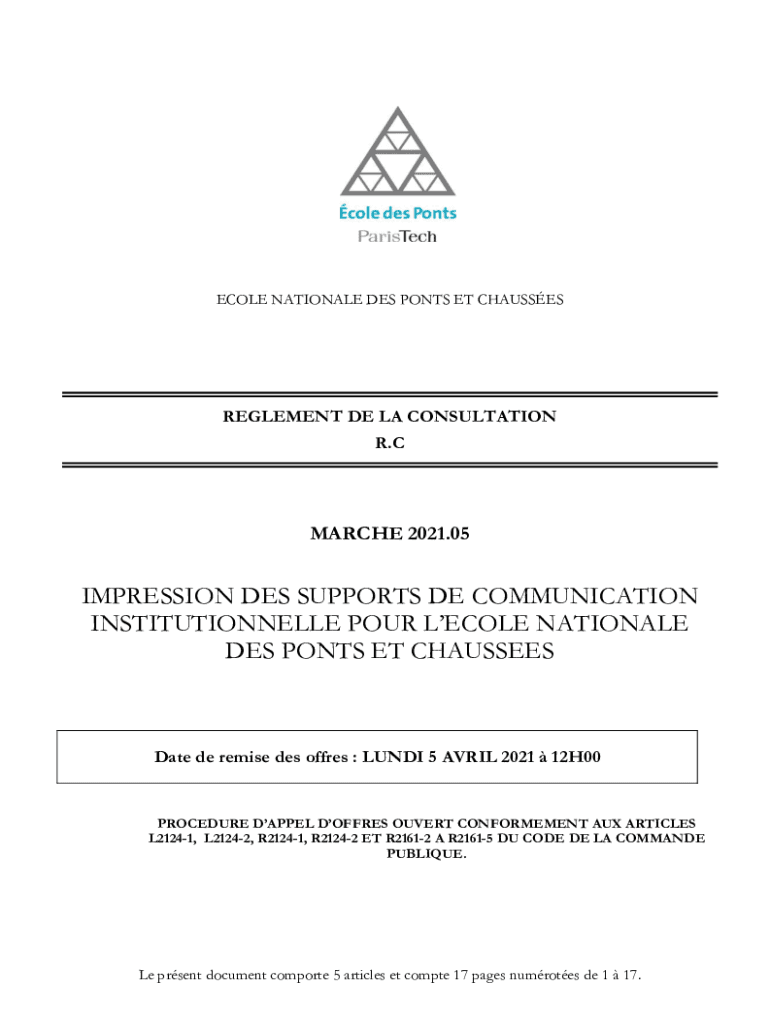 École des Ponts
ParisTech

ECOLE NATIONALE DES PONTS ET CHAUSSÉES

REGLEMENT DE LA CONSULTATION
R.C

MARCHE 2021.05

IMPRESSION DES SUPPORTS DE COMMUNICATION INSTITUTIONNELLE POUR L'ECOLE NATIONALE DES PONTS ET CHAUSSEES

Date de remise des offres : LUNDI 5 AVRIL 2021 à 12H00

PROCEDURE D'APPEL D'OFFRES OUVERT CONFORMEMENT AUX ARTICLES L2124-1, L2124-2, R2124-1, R2124-2 ET R2161-2 A R2161-5 DU CODE DE LA COMMANDE PUBLIQUE.

Le présent document comporte 5 articles et compte 17 pages numérotées de 1 à 17.